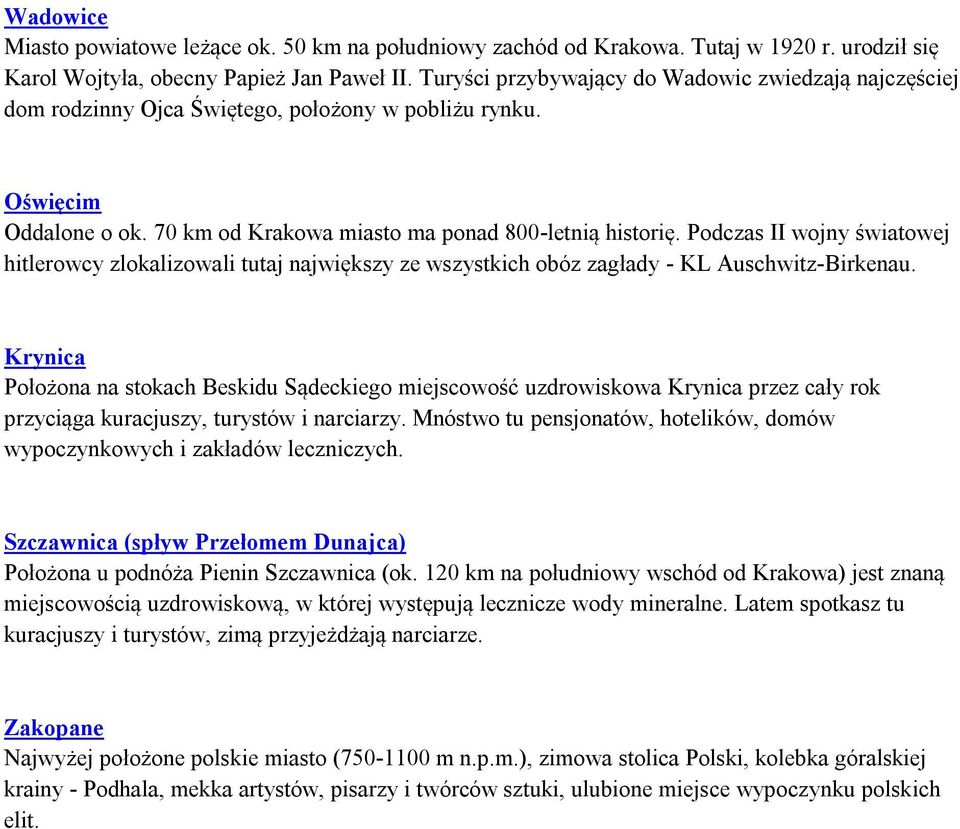 Wadowice
Miasto powiatowe leżące ok. 50 km na południowy zachód od Krakowa. Tutaj w 1920 r. urodził się Karol Wojtyła, obecny Papież Jan Paweł II. Turyści przybywający do Wadowic zwiedzają najczęściej dom rodzinny Ojca Świętego, położony w pobliżu rynku.

Oświęcim
Oddalone o ok. 70 km od Krakowa miasto ma ponad 800-letnią historię. Podczas II wojny światowej hitlerowcy zlokalizowali tutaj największy ze wszystkich obóz zagłady - KL Auschwitz-Birkenau.

Krynica
Położona na stokach Beskidu Sądeckiego miejscowość uzdrowiskowa Krynica przez cały rok przyciąga kuracjuszy, turystów i narciarzy. Mnóstwo tu pensjonatów, hotelików, domów wypoczynkowych i zakładów leczniczych.

Szczawnica (spływ Przełomem Dunajca)
Położona u podnóża Pienin Szczawnica (ok. 120 km na południowy wschód od Krakowa) jest znaną miejscowością uzdrowiskową, w której występują lecznicze wody mineralne. Latem spotkasz tu kuracjuszy i turystów, zimą przyjeżdżają narciarze.

Zakopane
Najwyżej położone polskie miasto (750-1100 m n.p.m.), zimowa stolica Polski, kolebka góralskiej krainy - Podhala, mekka artystów, pisarzy i twórców sztuki, ulubione miejsce wypoczynku polskich elit.